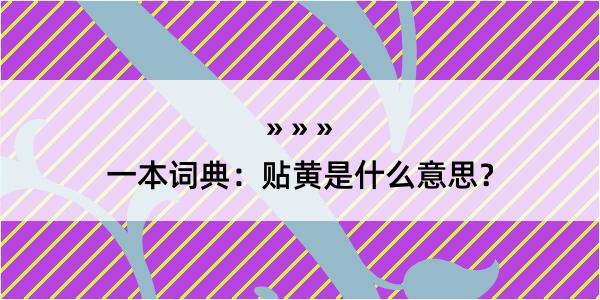 » » »

一本词典：贴黄是什么意思？